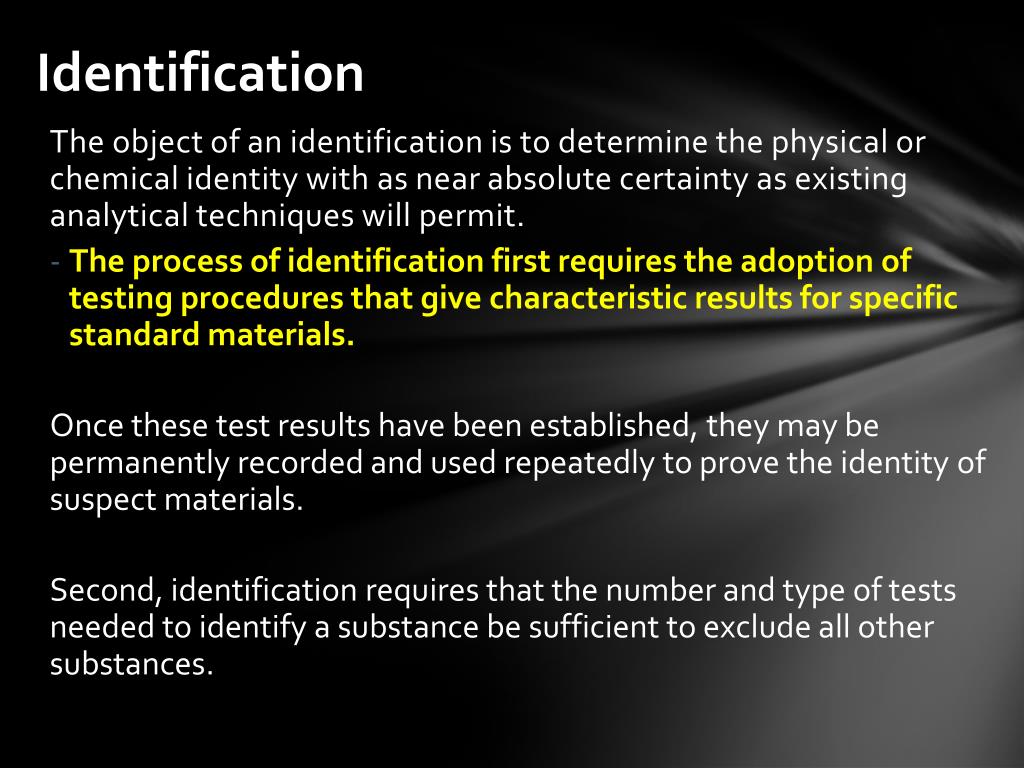 Identification

The object of an identification is to determine the physical or chemical identity with as near absolute certainty as existing analytical techniques will permit.

- The process of identification first requires the adoption of testing procedures that give characteristic results for specific standard materials.

Once these test results have been established, they may be permanently recorded and used repeatedly to prove the identity of suspect materials.

Second, identification requires that the number and type of tests needed to identify a substance be sufficient to exclude all other substances.